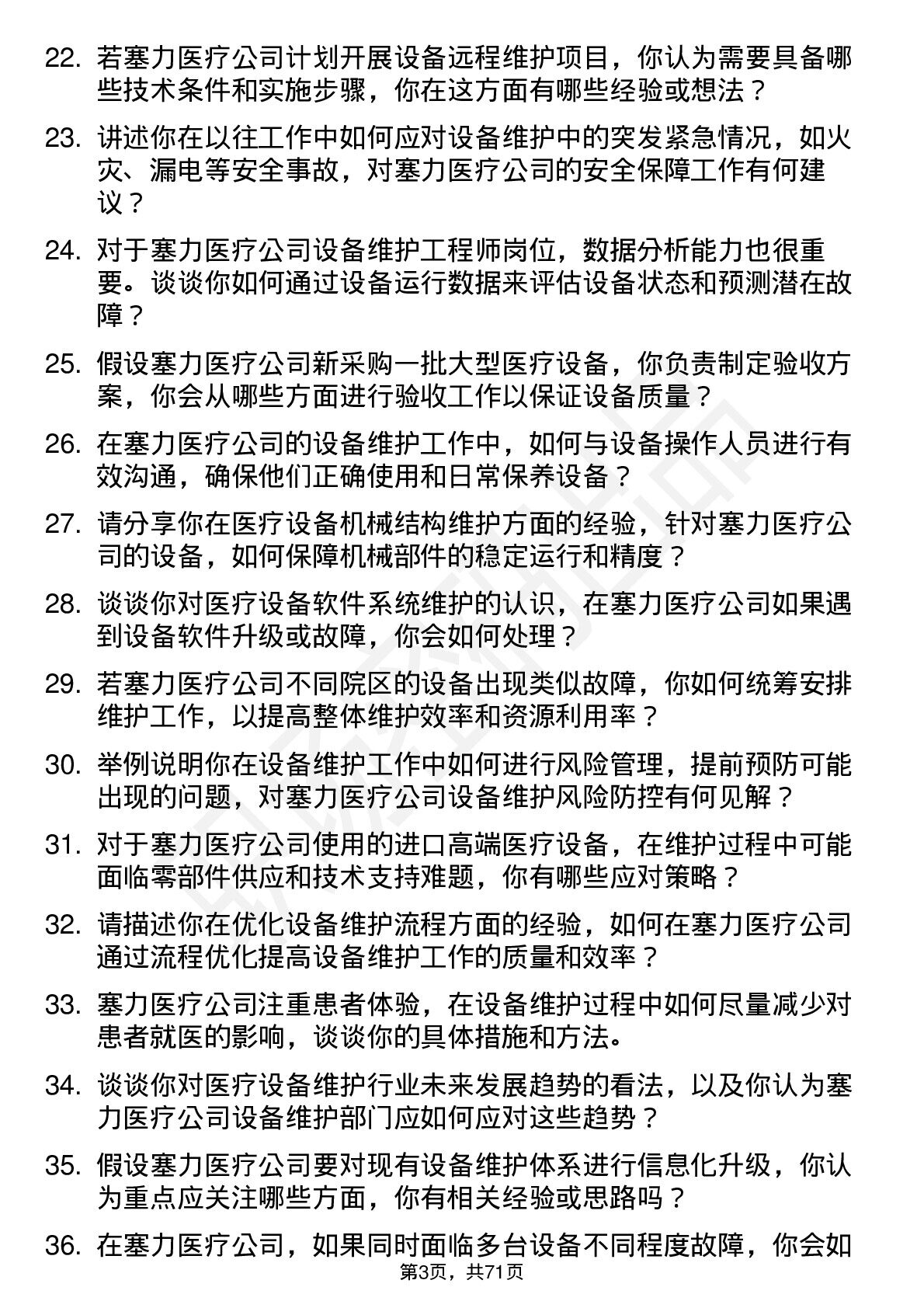 22. 若塞力医疗公司计划开展设备远程维护项目，你认为需要具备哪些技术条件和实施步骤，你在这方面有哪些经验或想法？

23. 讲述你在以往工作中如何应对设备维护中的突发紧急情况，如火灾、漏电等安全事故，对塞力医疗公司的安全保障工作有何建议？

24. 对于塞力医疗公司设备维护工程师岗位，数据分析能力也很重要。谈谈你如何通过设备运行数据来评估设备状态和预测潜在故障？

25. 假设塞力医疗公司新采购一批大型医疗设备，你负责制定验收方案，你会从哪些方面进行验收工作以保证设备质量？

26. 在塞力医疗公司的设备维护工作中，如何与设备操作人员进行有效沟通，确保他们正确使用和日常保养设备？

27. 请分享你在医疗设备机械结构维护方面的经验，针对塞力医疗公司的设备，如何保障机械部件的稳定运行和精度？

28. 谈谈你对医疗设备软件系统维护的认识，在塞力医疗公司如果遇到设备软件升级或故障，你会如何处理？

29. 若塞力医疗公司不同院区的设备出现类似故障，你如何统筹安排维护工作，以提高整体维护效率和资源利用率？

30. 举例说明你在设备维护工作中如何进行风险管理，提前预防可能出现的问题，对塞力医疗公司设备维护风险防控有何见解？

31. 对于塞力医疗公司使用的进口高端医疗设备，在维护过程中可能面临零部件供应和技术支持难题，你有哪些应对策略？

32. 请描述你在优化设备维护流程方面的经验，如何在塞力医疗公司通过流程优化提高设备维护工作的质量和效率？

33. 塞力医疗公司注重患者体验，在设备维护过程中如何尽量减少对患者就医的影响，谈谈你的具体措施和方法。

34. 谈谈你对医疗设备维护行业未来发展趋势的看法，以及你认为塞力医疗公司设备维护部门应如何应对这些趋势？

35. 假设塞力医疗公司要对现有设备维护体系进行信息化升级，你认为重点应关注哪些方面，你有相关经验或思路吗？

36. 在塞力医疗公司，如果同时面临多台设备不同程度故障，你会如

第3页，共71页